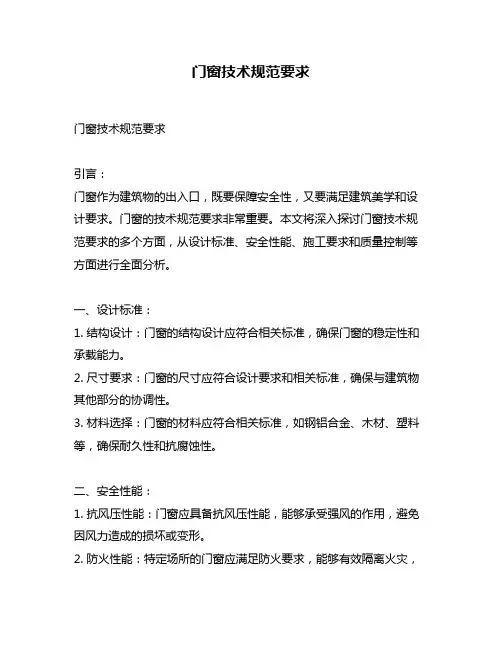 门窗技术规范要求

门窗技术规范要求

引言：
门窗作为建筑物的出入口，既要保障安全性，又要满足建筑美学和设计要求。门窗的技术规范要求非常重要。本文将深入探讨门窗技术规范要求的多个方面，从设计标准、安全性能、施工要求和质量控制等方面进行全面分析。

一、设计标准：
1. 结构设计：门窗的结构设计应符合相关标准，确保门窗的稳定性和承载能力。
2. 尺寸要求：门窗的尺寸应符合设计要求和相关标准，确保与建筑物其他部分的协调性。
3. 材料选择：门窗的材料应符合相关标准，如钢铝合金、木材、塑料等，确保耐久性和抗腐蚀性。

二、安全性能：
1. 抗风压性能：门窗应具备抗风压性能，能够承受强风的作用，避免因风力造成的损坏或变形。
2. 防火性能：特定场所的门窗应满足防火要求，能够有效隔离火灾，